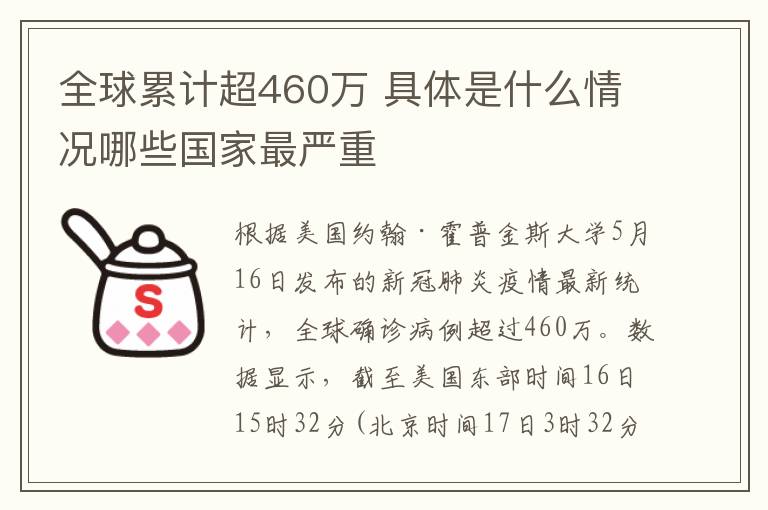 全球累计超460万 具体是什么情况哪些国家最严重

S

根据美国约翰·霍普金斯大学5月16日发布的新冠肺炎疫情最新统计，全球确诊病例超过460万。数据显示，截至美国东部时间16日15时32分（北京时间17日3时32分